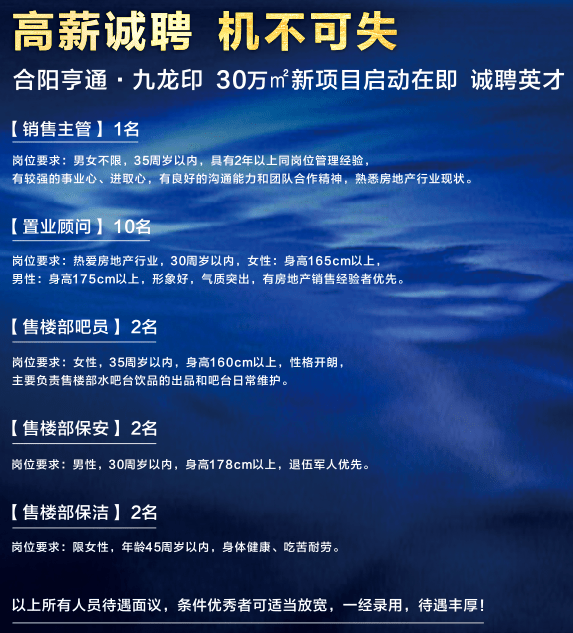 高薪诚聘 机不可失

合阳亨通·九龙印 30万㎡新项目启动在即 诚聘英才

【销售主管】1名

岗位要求：男女不限，35周岁以内，具有2年以上同岗位管理经验，有较强的事业心、进取心，有良好的沟通能力和团队合作精神，熟悉房地产行业现状。

【置业顾问】10名

岗位要求：热爱房地产行业，30周岁以内，女性：身高165cm以上，男性：身高175cm以上，形象好，气质突出，有房地产销售经验者优先。

【售楼部吧员】2名

岗位要求：女性，35周岁以内，身高160cm以上，性格开朗，主要负责售楼部水吧台饮品的出品和吧台日常维护。

【售楼部保安】2名

岗位要求：男性，30周岁以内，身高178cm以上，退伍军人优先。

【售楼部保洁】2名

岗位要求：限女性，年龄45周岁以内，身体健康、吃苦耐劳。

以上所有人员待遇面议，条件优秀者可适当放宽，一经录用，待遇丰厚！